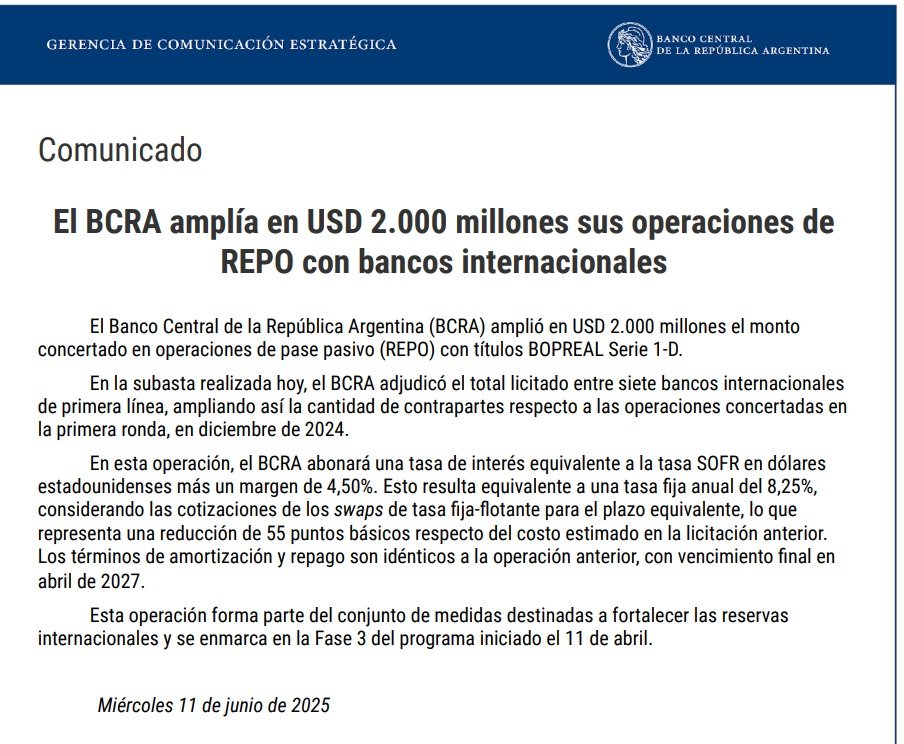 GERENCIA DE COMUNICACIÓN ESTRATÉGICA

BANCO CENTRAL
DE LA REPÚBLICA ARGENTINA

Comunicado

El BCRA amplía en USD 2.000 millones sus operaciones de REPO con bancos internacionales

El Banco Central de la República Argentina (BCRA) amplió en USD 2.000 millones el monto concertado en operaciones de pase pasivo (REPO) con títulos BOPREAL Serie 1-D.

En la subasta realizada hoy, el BCRA adjudicó el total licitado entre siete bancos internacionales de primera línea, ampliando así la cantidad de contrapartes respecto a las operaciones concertadas en la primera ronda, en diciembre de 2024.

En esta operación, el BCRA abonará una tasa de interés equivalente a la tasa SOFR en dólares estadounidenses más un margen de 4,50%. Esto resulta equivalente a una tasa fija anual del 8,25%, considerando las cotizaciones de los swaps de tasa fija-flotante para el plazo equivalente, lo que representa una reducción de 55 puntos básicos respecto del costo estimado en la licitación anterior. Los términos de amortización y repago son idénticos a la operación anterior, con vencimiento final en abril de 2027.

Esta operación forma parte del conjunto de medidas destinadas a fortalecer las reservas internacionales y se enmarca en la Fase 3 del programa iniciado el 11 de abril.

Miércoles 11 de junio de 2025